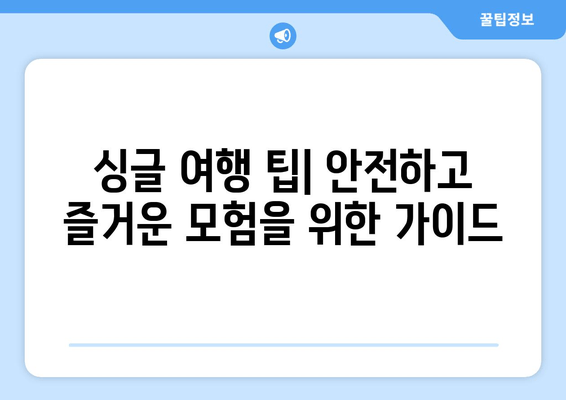 꿀팁정보

싱글 여행 팁| 안전하고 즐거운 모험을 위한 가이드